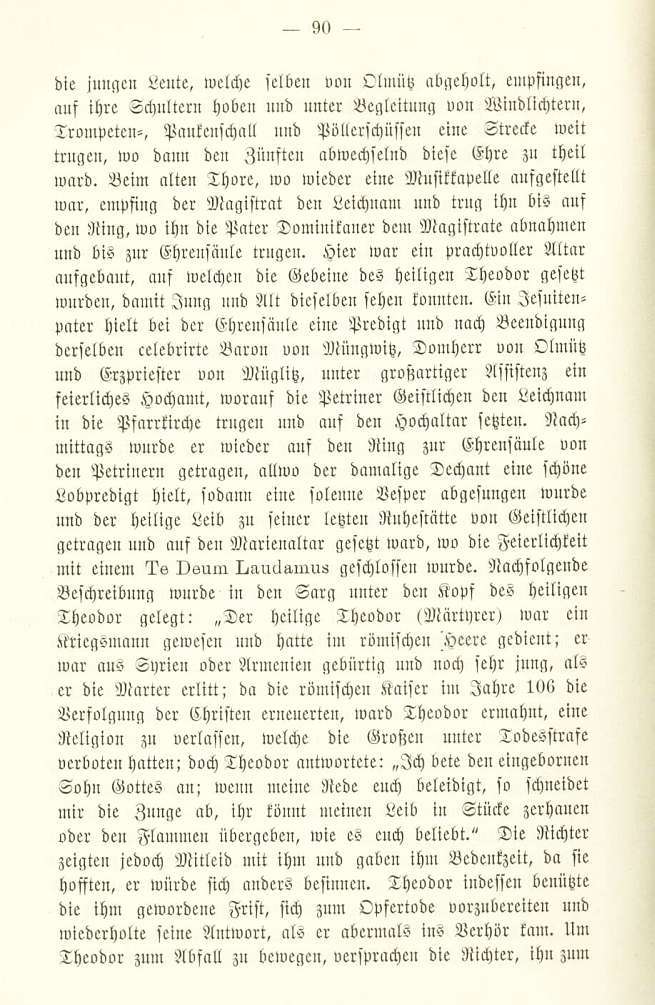 — 90 —

die jungen Leute, welche selben von Olmütz abgeholt, empfingen, auf ihre Schultern hoben und unter Begleitung von Windlichtern, Trompeten-, Paukenschall und Pöllerschüssen eine Strecke weit trugen, wo dann den Zünften abwechselnd diese Ehre zu theil ward. Beim alten Thore, wo wieder eine Musikkapelle aufgestellt war, empfing der Magistrat den Leichnam und trug ihn bis auf den Ring, wo ihn die Pater Dominikaner dem Magistrate abnahmen und bis zur Ehrensäule trugen. Hier war ein prachtvoller Altar aufgebaut, auf welchen die Gebeine des heiligen Theodor gesetzt wurden, damit Jung und Alt dieselben sehen konnten. Ein Jesuitenpater hielt bei der Ehrensäule eine Predigt und nach Beendigung derselben celebrirte Baron von Müngwitz, Domherr von Olmütz und Erzpriester von Müglitz, unter großartiger Assistenz ein feierliches Hochamt, worauf die Petriner Geistlichen den Leichnam in die Pfarrkirche trugen und auf den Hochaltar setzten. Nachmittags wurde er wieder auf den Ring zur Ehrensäule von den Petrinern getragen, allwo der damalige Dechant eine schöne Lobpredigt hielt, sodann eine solenne Vesper abgesungen wurde und der heilige Leib zu seiner letzten Ruhestätte von Geistlichen getragen und auf den Marienaltar gesetzt ward, wo die Feierlichkeit mit einem Te Deum Laudamus geschlossen wurde. Nachfolgende Beschreibung wurde in den Sarg unter den Kopf des heiligen Theodor gelegt: „Der heilige Theodor (Märtyrer) war ein Kriegsmann gewesen und hatte im römischen Heere gedient; er war aus Syrien oder Armenien gebürtig und noch sehr jung, als er die Marter erlitt; da die römischen Kaiser im Jahre 106 die Verfolgung der Christen erneuerten, ward Theodor ermahnt, eine Religion zu verlassen, welche die Großen unter Todesstrafe verboten hatten; doch Theodor antwortete: „Ich bete den eingebornen Sohn Gottes an; wenn meine Rede euch beleidigt, so schneidet mir die Zunge ab, ihr könnt meinen Leib in Stücke zerhauen oder den Flammen übergeben, wie es euch beliebt.“ Die Richter zeigten jedoch Mitleid mit ihm und gaben ihm Bedenkzeit, da sie hofften, er würde sich anders besinnen. Theodor indessen benützte die ihm gewordene Frist, sich zum Opfertode vorzubereiten und wiederholte seine Antwort, als er abermals ins Verhör kam. Um Theodor zum Abfall zu bewegen, versprachen die Richter, ihn zum